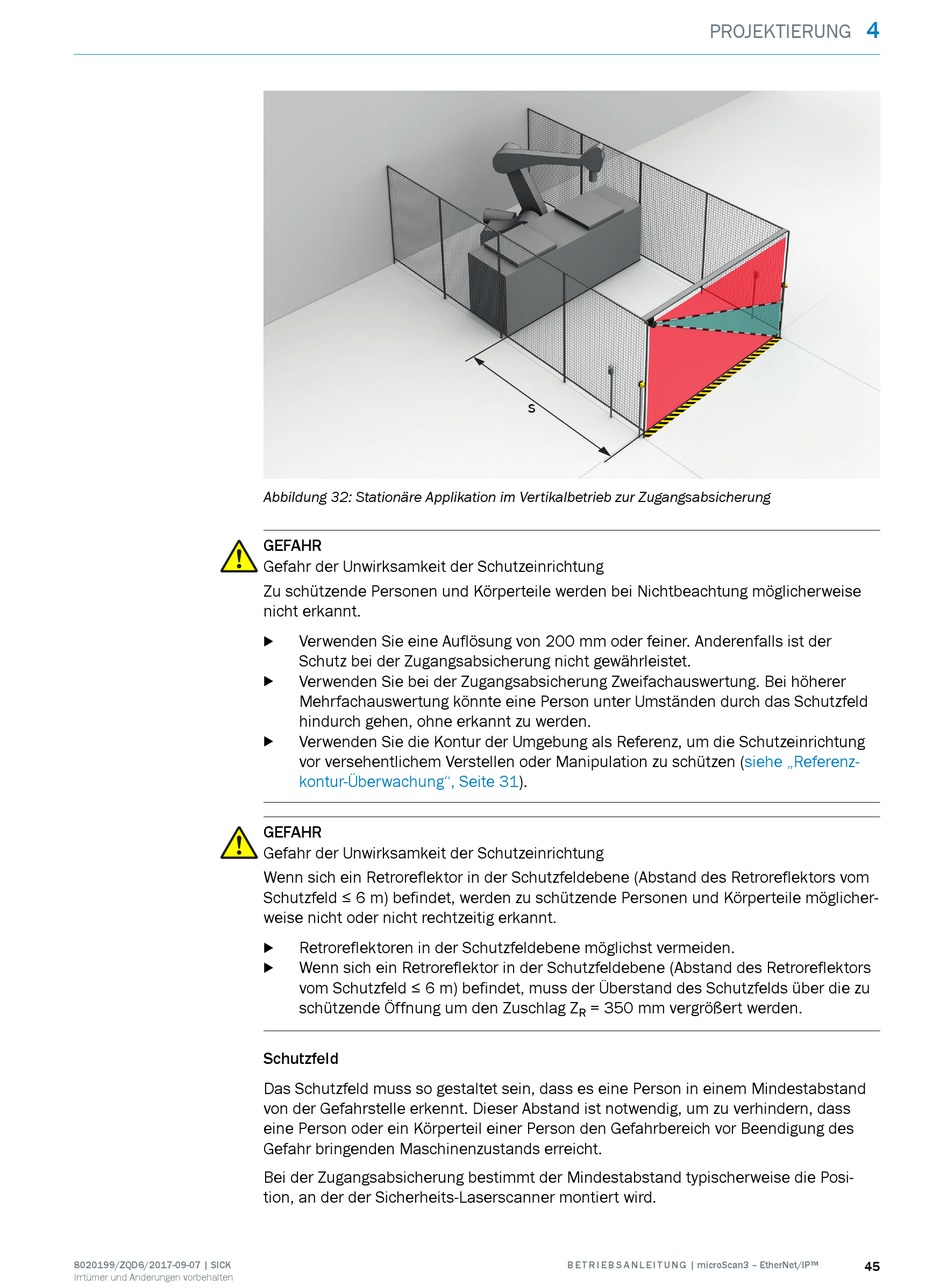 PROJEKTIERUNG 4

S

Abbildung 32: Stationäre Applikation im Vertikalbetrieb zur Zugangsabsicherung

GEFAHR
Gefahr der Unwirksamkeit der Schutzeinrichtung
Zu schützende Personen und Körperteile werden bei Nichtbeachtung möglicherweise nicht erkannt.

▶ Verwenden Sie eine Auflösung von 200 mm oder feiner. Anderenfalls ist der Schutz bei der Zugangsabsicherung nicht gewährleistet.
▶ Verwenden Sie bei der Zugangsabsicherung Zweifachauswertung. Bei höherer Mehrfachauswertung könnte eine Person unter Umständen durch das Schutzfeld hindurch gehen, ohne erkannt zu werden.
▶ Verwenden Sie die Kontur der Umgebung als Referenz, um die Schutzeinrichtung vor versehentlichem Verstellen oder Manipulation zu schützen (siehe „Referenzkontur-Überwachung“, Seite 31).

GEFAHR
Gefahr der Unwirksamkeit der Schutzeinrichtung
Wenn sich ein Retroreflektor in der Schutzfeldebene (Abstand des Retroreflektors vom Schutzfeld ≤ 6 m) befindet, werden zu schützende Personen und Körperteile möglicherweise nicht oder nicht rechtzeitig erkannt.

▶ Retroreflektoren in der Schutzfeldebene möglichst vermeiden.
▶ Wenn sich ein Retroreflektor in der Schutzfeldebene (Abstand des Retroreflektors vom Schutzfeld ≤ 6 m) befindet, muss der Überstand des Schutzfelds über die zu schützende Öffnung um den Zuschlag $Z_R$ = 350 mm vergrößert werden.

Schutzfeld

Das Schutzfeld muss so gestaltet sein, dass es eine Person in einem Mindestabstand von der Gefahrstelle erkennt. Dieser Abstand ist notwendig, um zu verhindern, dass eine Person oder ein Körperteil einer Person den Gefahrbereich vor Beendigung des Gefahr bringenden Maschinenzustands erreicht.

Bei der Zugangsabsicherung bestimmt der Mindestabstand typischerweise die Position, an der der Sicherheits-Laserscanner montiert wird.

8020199/ZQD6/2017-09-07 | SICK
Irrtümer und Änderungen vorbehalten

BETRIEBSANLEITUNG | microScan3 – EtherNet/IP™

45